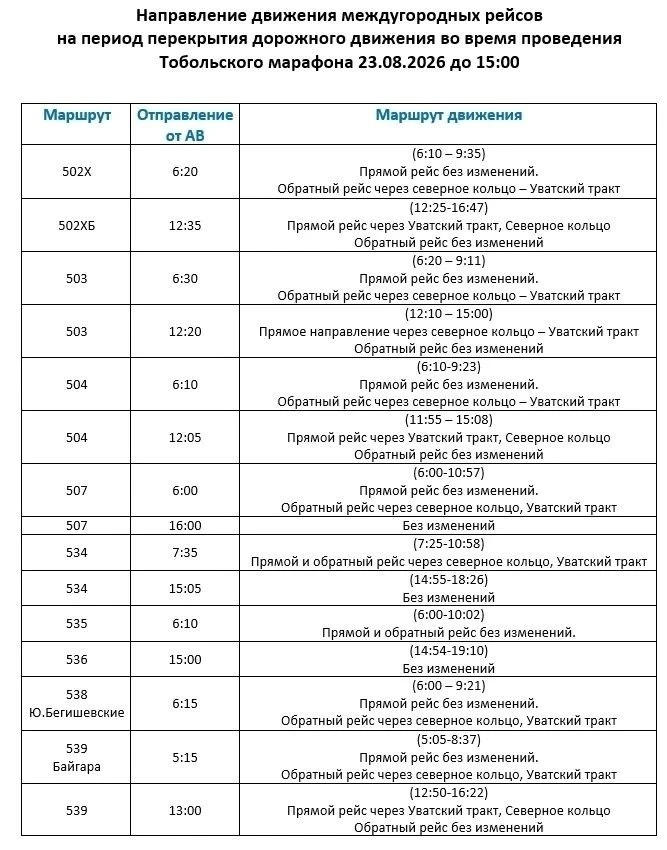 Направление движения междугородных рейсов на период перекрытия дорожного движения во время проведения Тобольского марафона 23.08.2026 до 15:00

| Маршрут | Отправление от АВ | Маршрут движения |
|---|---|---|
| 502Х | 6:20 | (6:10 – 9:35) Прямой рейс без изменений. Обратный рейс через северное кольцо – Уватский тракт |
| 502ХБ | 12:35 | (12:25-16:47) Прямой рейс через Уватский тракт, Северное кольцо Обратный рейс без изменений |
| 503 | 6:30 | (6:20 – 9:11) Прямой рейс без изменений. Обратный рейс через северное кольцо – Уватский тракт |
| 503 | 12:20 | (12:10 – 15:00) Прямое направление через северное кольцо – Уватский тракт Обратный рейс без изменений |
| 504 | 6:10 | (6:10-9:23) Прямой рейс без изменений. Обратный рейс через северное кольцо – Уватский тракт |
| 504 | 12:05 | (11:55 – 15:08) Прямой рейс через Уватский тракт, Северное кольцо Обратный рейс без изменений |
| 507 | 6:00 | (6:00-10:57) Прямой рейс без изменений. Обратный рейс через северное кольцо, Уватский тракт |
| 507 | 16:00 | Без изменений |
| 534 | 7:35 | (7:25-10:58) Прямой и обратный рейс через северное кольцо, Уватский тракт |
| 534 | 15:05 | (14:55-18:26) Без изменений |
| 535 | 6:10 | (6:00-10:02) Прямой и обратный рейс без изменений. |
| 536 | 15:00 | (14:54-19:10) Без изменений |
| 538 Ю.Бегишевские | 6:15 | (6:00 – 9:21) Прямой рейс без изменений. Обратный рейс через северное кольцо, Уватский тракт |
| 539 Байгара | 5:15 | (5:05-8:37) Прямой рейс без изменений. Обратный рейс через северное кольцо, Уватский тракт |
| 539 | 13:00 | (12:50-16:22) Прямой рейс через Уватский тракт, Северное кольцо Обратный рейс без изменений |